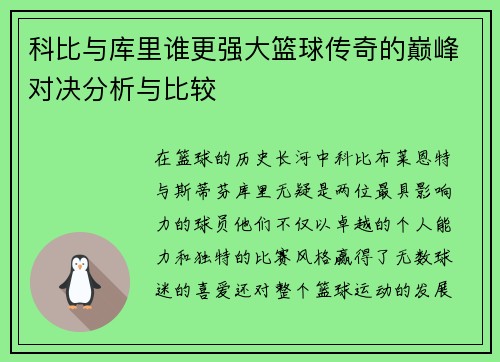 科比与库里谁更强大篮球传奇的巅峰对决分析与比较

在篮球的历史长河中科比布莱恩特与斯蒂芬库里无疑是两位最具影响力的球员他们不仅以卓越的个人能力和独特的比赛风格赢得了无数球迷的喜爱还对整个篮球运动的发展